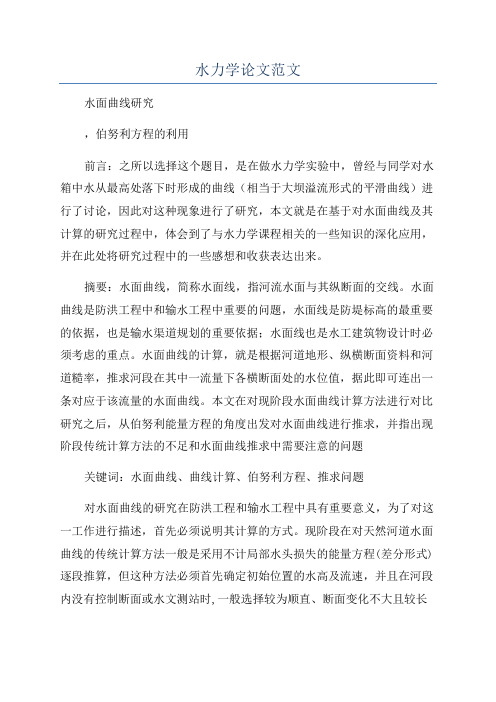 水力学论文范文

水面曲线研究

，伯努利方程的利用

前言：之所以选择这个题目，是在做水力学实验中，曾经与同学对水箱中水从最高处落下时形成的曲线（相当于大坝溢流形式的平滑曲线）进行了讨论，因此对这种现象进行了研究，本文就是在基于对水面曲线及其计算的研究过程中，体会到了与水力学课程相关的一些知识的深化应用，并在此处将研究过程中的一些感想和收获表达出来。

摘要：水面曲线，简称水面线，指河流水面与其纵断面的交线。水面曲线是防洪工程中和输水工程中重要的问题，水面线是防堤标高的最重要的依据，也是输水渠道规划的重要依据；水面线也是水工建筑物设计时必须考虑的重点。水面曲线的计算，就是根据河道地形、纵横断面资料和河道糙率，推求河段在其中一流量下各横断面处的水位值，据此即可连出一条对应于该流量的水面曲线。本文在对现阶段水面曲线计算方法进行对比研究之后，从伯努利能量方程的角度出发对水面曲线进行推求，并指出现阶段传统计算方法的不足和水面曲线推求中需要注意的问题

关键词：水面曲线、曲线计算、伯努利方程、推求问题

对水面曲线的研究在防洪工程和输水工程中具有重要意义，为了对这一工作进行描述，首先必须说明其计算的方式。现阶段在对天然河道水面曲线的传统计算方法一般是采用不计局部水头损失的能量方程(差分形式)逐段推算，但这种方法必须首先确定初始位置的水高及流速，并且在河段内没有控制断面或水文测站时，一般选择较为顺直、断面变化不大且较长